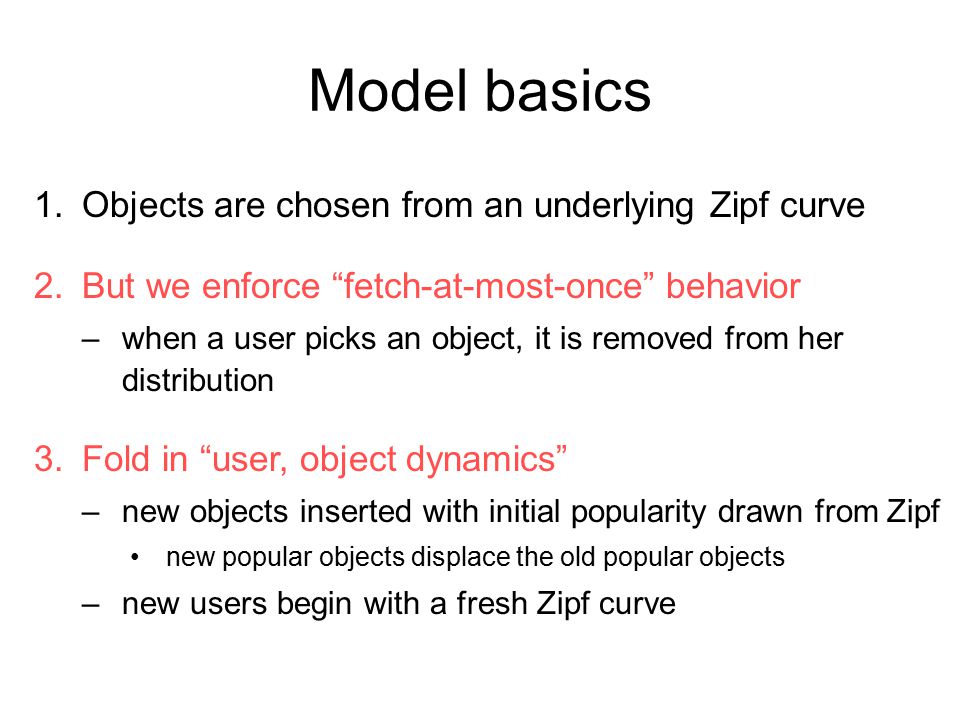 Model basics

1. Objects are chosen from an underlying Zipf curve

2. But we enforce “fetch-at-most-once” behavior

– when a user picks an object, it is removed from her distribution

3. Fold in “user, object dynamics”

– new objects inserted with initial popularity drawn from Zipf

• new popular objects displace the old popular objects

– new users begin with a fresh Zipf curve